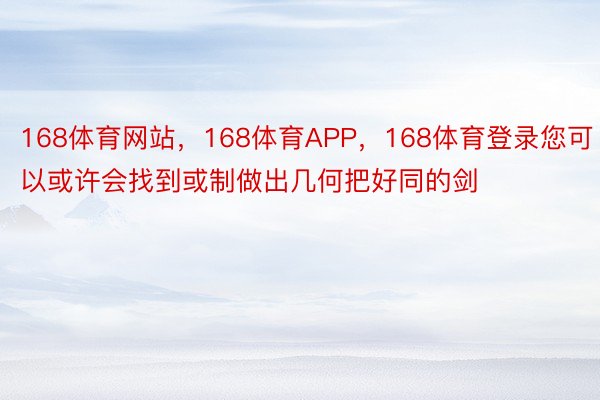 168体育网站，168体育APP，168体育登录您可以或许会找到或制做出几何把好同的剑